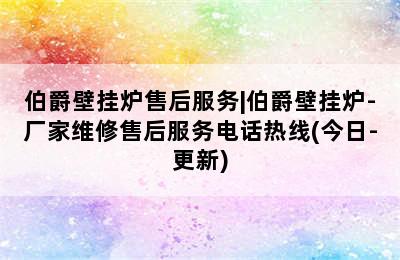 伯爵壁挂炉售后服务|伯爵壁挂炉-厂家维修售后服务电话热线(今日-更新)